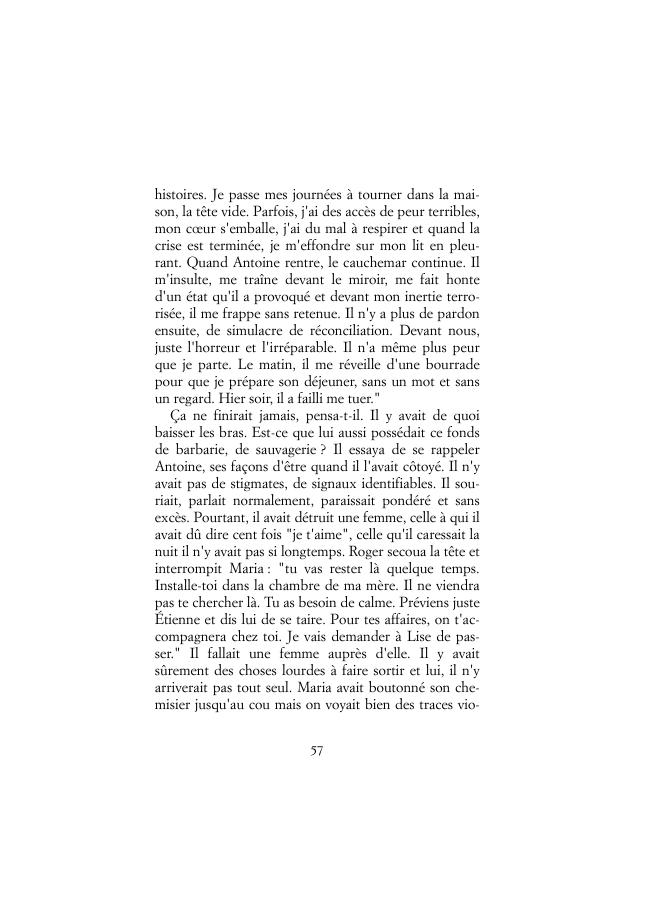 histoires. Je passe mes journées à tourner dans la maison, la tête vide. Parfois, j'ai des accès de peur terribles, mon cœur s'emballe, j'ai du mal à respirer et quand la crise est terminée, je m'effondre sur mon lit en pleurant. Quand Antoine rentre, le cauchemar continue. Il m'insulte, me traîne devant le miroir, me fait honte d'un état qu'il a provoqué et devant mon inertie terrorisée, il me frappe sans retenue. Il n'y a plus de pardon ensuite, de simulacre de réconciliation. Devant nous, juste l'horreur et l'irréparable. Il n'a même plus peur que je parte. Le matin, il me réveille d'une bourrade pour que je prépare son déjeuner, sans un mot et sans un regard. Hier soir, il a failli me tuer."

Ça ne finirait jamais, pensa-t-il. Il y avait de quoi baisser les bras. Est-ce que lui aussi possédait ce fonds de barbarie, de sauvagerie ? Il essaya de se rappeler Antoine, ses façons d'être quand il l'avait côtoyé. Il n'y avait pas de stigmates, de signaux identifiables. Il souriait, parlait normalement, paraissait pondéré et sans excès. Pourtant, il avait détruit une femme, celle à qui il avait dû dire cent fois "je t'aime", celle qu'il caressait la nuit il n'y avait pas si longtemps. Roger secoua la tête et interrompit Maria : "tu vas rester là quelque temps. Installe-toi dans la chambre de ma mère. Il ne viendra pas te chercher là. Tu as besoin de calme. Préviens juste Étienne et dis lui de se taire. Pour tes affaires, on t'accompagnera chez toi. Je vais demander à Lise de passer." Il fallait une femme auprès d'elle. Il y avait sûrement des choses lourdes à faire sortir et lui, il n'y arriverait pas tout seul. Maria avait boutonné son chemisier jusqu'au cou mais on voyait bien des traces vio-

57